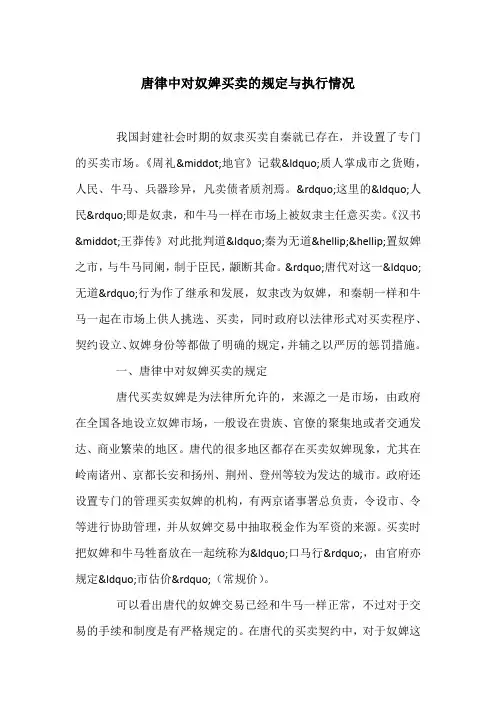 唐律中对奴婢买卖的规定与执行情况

我国封建社会时期的奴隶买卖自秦就已存在，并设置了专门的买卖市场。《周礼&middot;地官》记载&ldquo;质人掌成市之货贿，人民、牛马、兵器珍异，凡卖债者质剂焉。&rdquo;这里的&ldquo;人民&rdquo;即是奴隶，和牛马一样在市场上被奴隶主任意买卖。《汉书&middot;王莽传》对此批判道&ldquo;秦为无道&hellip;&hellip;置奴婢之市，与牛马同阑，制于臣民，颛断其命。&rdquo;唐代对这一&ldquo;无道&rdquo;行为作了继承和发展，奴隶改为奴婢，和秦朝一样和牛马一起在市场上供人挑选、买卖，同时政府以法律形式对买卖程序、契约设立、奴婢身份等都做了明确的规定，并辅之以严厉的惩罚措施。

一、唐律中对奴婢买卖的规定

唐代买卖奴婢是为法律所允许的，来源之一是市场，由政府在全国各地设立奴婢市场，一般设在贵族、官僚的聚集地或者交通发达、商业繁荣的地区。唐代的很多地区都存在买卖奴婢现象，尤其在岭南诸州、京都长安和扬州、荆州、登州等较为发达的城市。政府还设置专门的管理买卖奴婢的机构，有两京诸事署总负责，令设市、令等进行协助管理，并从奴婢交易中抽取税金作为军资的来源。买卖时把奴婢和牛马牲畜放在一起统称为&ldquo;口马行&rdquo;，由官府亦规定&ldquo;市估价&rdquo;（常规价）。

可以看出唐代的奴婢交易已经和牛马一样正常，不过对于交易的手续和制度是有严格规定的。在唐代的买卖契约中，对于奴婢这